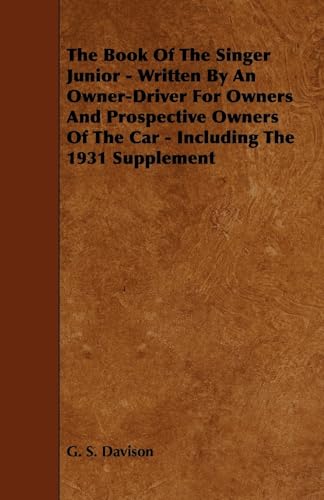 The Book Of The Singer Junior - Written By An Owner-Driver For Owners And Prospective Owners Of The Car - Including The 1931 Supplement

G. S. Davison